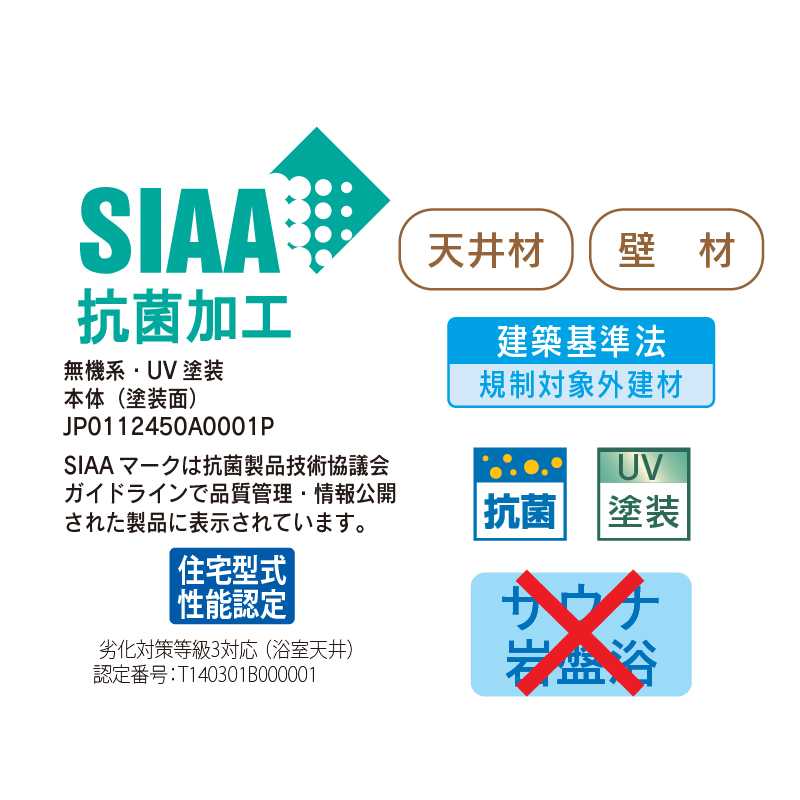 SIAA
抗菌加工

無機系・UV 塗装
本体（塗装面）
JP0112450A0001P

SIAA マークは抗菌製品技術協議会ガイドラインで品質管理・情報公開された製品に表示されています。

住宅型式
性能認定

劣化対策等級3対応（浴室天井）
認定番号：T140301B000001

天井材

壁　材

建築基準法
規制対象外建材

抗菌

UV
塗装

サウナ
岩盤浴